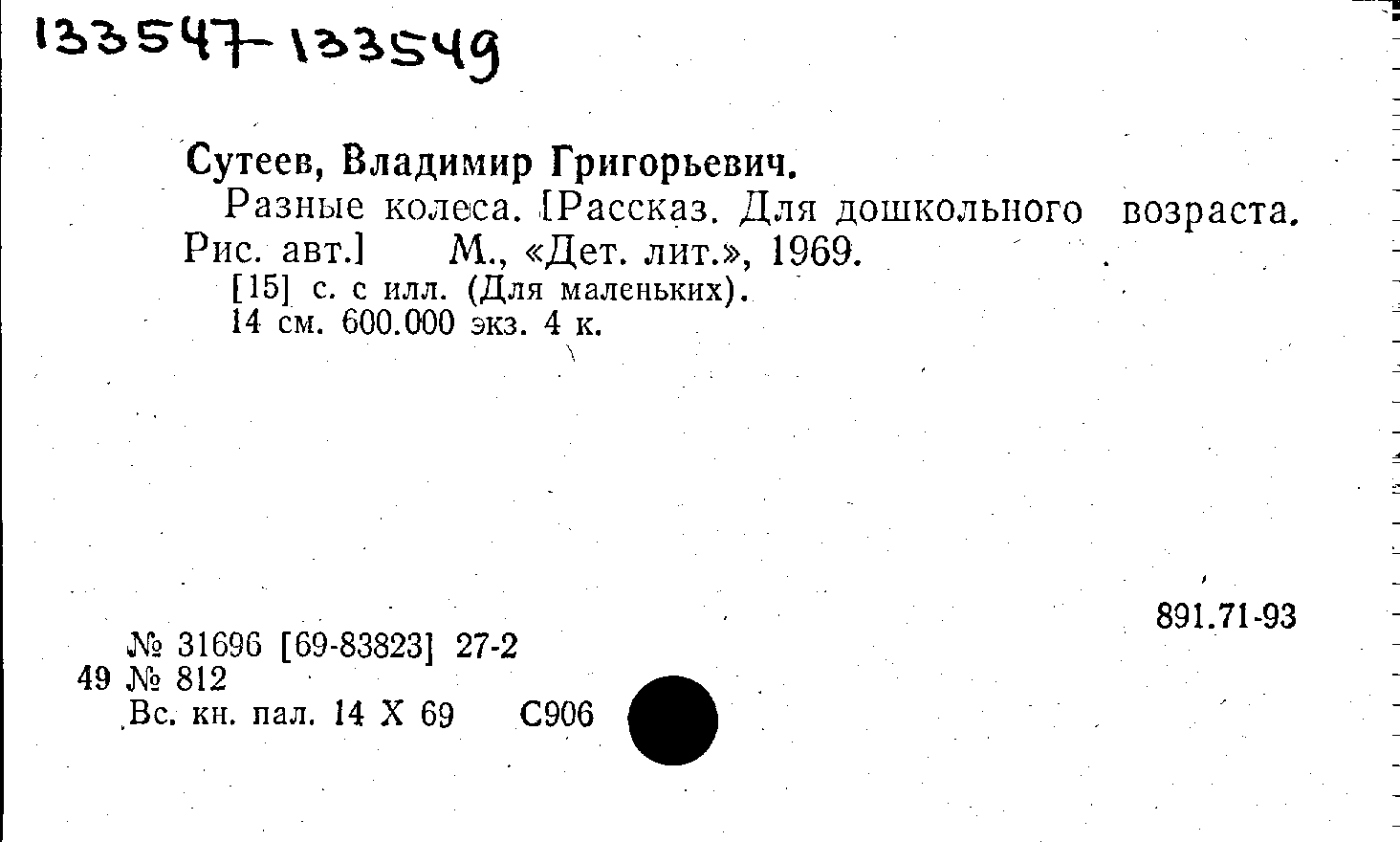 133547-133549

Сутеев, Владимир Григорьевич.

Разные колеса. [Рассказ. Для дошкольного возраста. Рис. авт.] М., «Дет. лит.», 1969.

[15] с. с илл. (Для маленьких).
14 см. 600.000 экз. 4 к.

891.71-93

№ 31696 [69-83823] 27-2
49 № 812
Вс. кн. пал. 14 X 69 С906